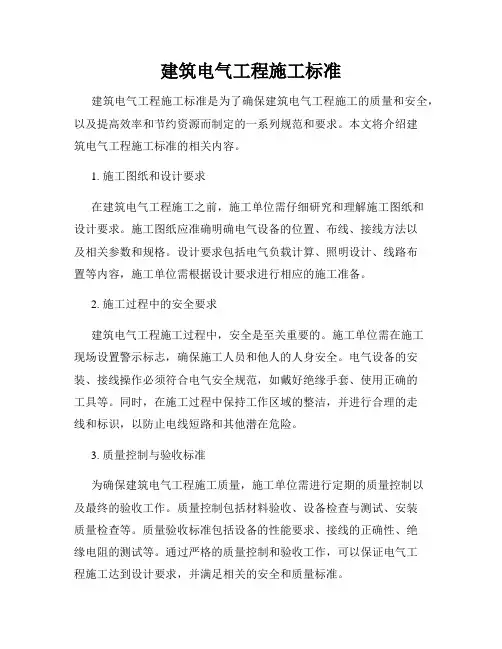 建筑电气工程施工标准

建筑电气工程施工标准是为了确保建筑电气工程施工的质量和安全，以及提高效率和节约资源而制定的一系列规范和要求。本文将介绍建筑电气工程施工标准的相关内容。

1. 施工图纸和设计要求

在建筑电气工程施工之前，施工单位需仔细研究和理解施工图纸和设计要求。施工图纸应准确明确电气设备的位置、布线、接线方法以及相关参数和规格。设计要求包括电气负载计算、照明设计、线路布置等内容，施工单位需根据设计要求进行相应的施工准备。

2. 施工过程中的安全要求

建筑电气工程施工过程中，安全是至关重要的。施工单位需在施工现场设置警示标志，确保施工人员和他人的人身安全。电气设备的安装、接线操作必须符合电气安全规范，如戴好绝缘手套、使用正确的工具等。同时，在施工过程中保持工作区域的整洁，并进行合理的走线和标识，以防止电线短路和其他潜在危险。

3. 质量控制与验收标准

为确保建筑电气工程施工质量，施工单位需进行定期的质量控制以及最终的验收工作。质量控制包括材料验收、设备检查与测试、安装质量检查等。质量验收标准包括设备的性能要求、接线的正确性、绝缘电阻的测试等。通过严格的质量控制和验收工作，可以保证电气工程施工达到设计要求，并满足相关的安全和质量标准。